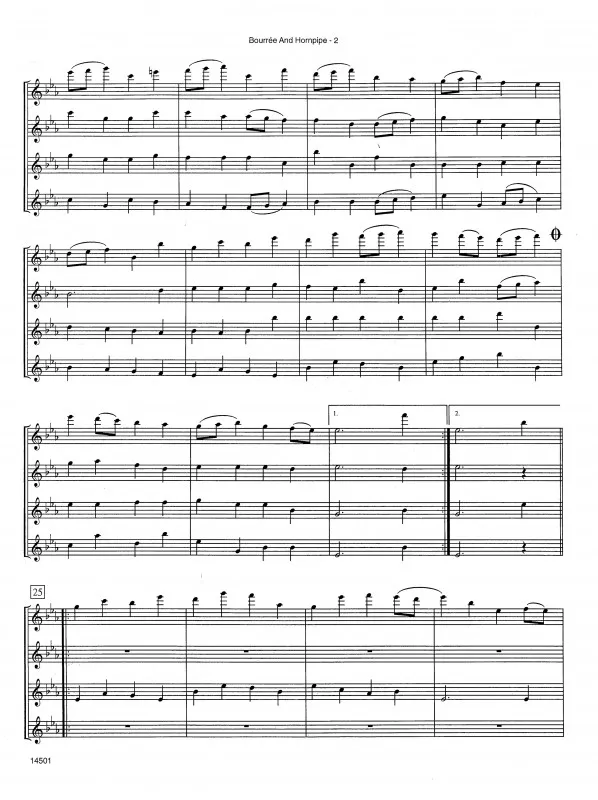 Bourrée And Hornpipe - 2

1.

2.

25

14501